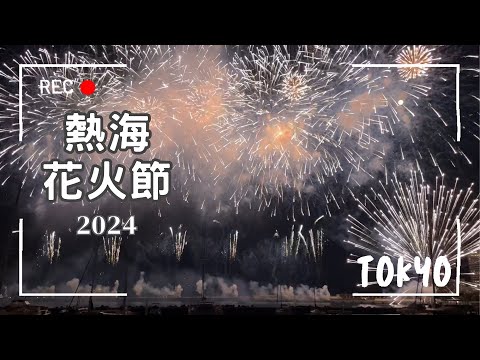 REC

熱海
花火節

2024

TOKYO